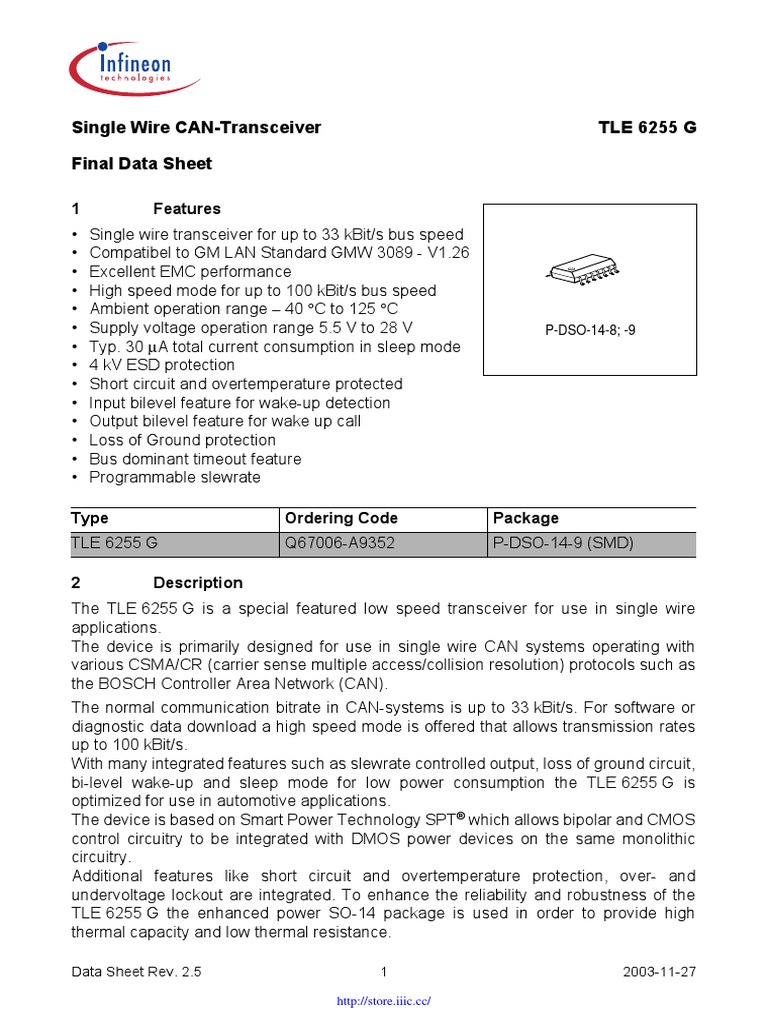 Infineon technologies

Single Wire CAN-Transceiver TLE 6255 G

Final Data Sheet

1 Features

• Single wire transceiver for up to 33 kBit/s bus speed
• Compatibel to GM LAN Standard GMW 3089 - V1.26
• Excellent EMC performance
• High speed mode for up to 100 kBit/s bus speed
• Ambient operation range – 40 °C to 125 °C
• Supply voltage operation range 5.5 V to 28 V
• Typ. 30 μA total current consumption in sleep mode
• 4 kV ESD protection
• Short circuit and overtemperature protected
• Input bilevel feature for wake-up detection
• Output bilevel feature for wake up call
• Loss of Ground protection
• Bus dominant timeout feature
• Programmable slewrate

P-DSO-14-8; -9

| Type | Ordering Code | Package |
|---|---|---|
| TLE 6255 G | Q67006-A9352 | P-DSO-14-9 (SMD) |

2 Description

The TLE 6255 G is a special featured low speed transceiver for use in single wire applications.
The device is primarily designed for use in single wire CAN systems operating with various CSMA/CR (carrier sense multiple access/collision resolution) protocols such as the BOSCH Controller Area Network (CAN).

The normal communication bitrate in CAN-systems is up to 33 kBit/s. For software or diagnostic data download a high speed mode is offered that allows transmission rates up to 100 kBit/s.
With many integrated features such as slewrate controlled output, loss of ground circuit, bi-level wake-up and sleep mode for low power consumption the TLE 6255 G is optimized for use in automotive applications.
The device is based on Smart Power Technology SPT® which allows bipolar and CMOS control circuitry to be integrated with DMOS power devices on the same monolithic circuitry.
Additional features like short circuit and overtemperature protection, over- and undervoltage lockout are integrated. To enhance the reliability and robustness of the TLE 6255 G the enhanced power SO-14 package is used in order to provide high thermal capacity and low thermal resistance.

Data Sheet Rev. 2.5 1 2003-11-27

http://store.iiic.cc/